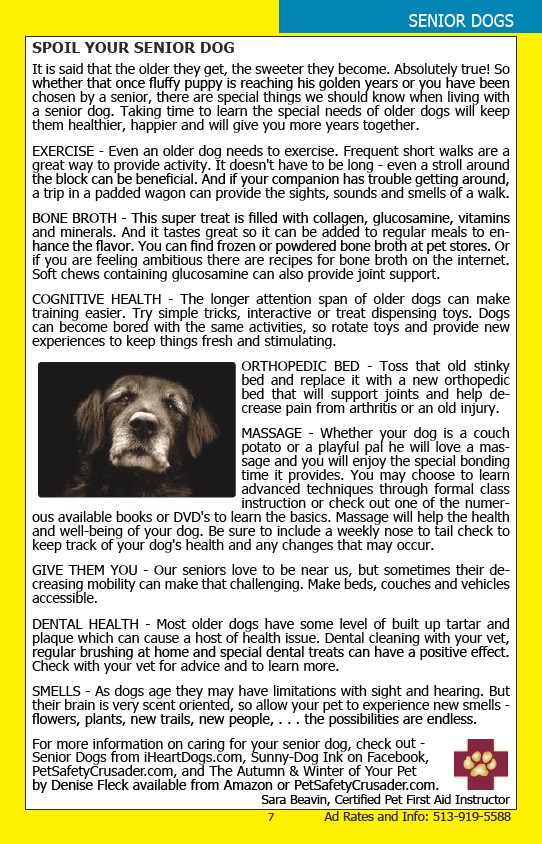 SENIOR DOGS

SPOIL YOUR SENIOR DOG

It is said that the older they get, the sweeter they become. Absolutely true! So whether that once fluffy puppy is reaching his golden years or you have been chosen by a senior, there are special things we should know when living with a senior dog. Taking time to learn the special needs of older dogs will keep them healthier, happier and will give you more years together.

EXERCISE - Even an older dog needs to exercise. Frequent short walks are a great way to provide activity. It doesn't have to be long - even a stroll around the block can be beneficial. And if your companion has trouble getting around, a trip in a padded wagon can provide the sights, sounds and smells of a walk.

BONE BROTH - This super treat is filled with collagen, glucosamine, vitamins and minerals. And it tastes great so it can be added to regular meals to enhance the flavor. You can find frozen or powdered bone broth at pet stores. Or if you are feeling ambitious there are recipes for bone broth on the internet. Soft chews containing glucosamine can also provide joint support.

COGNITIVE HEALTH - The longer attention span of older dogs can make training easier. Try simple tricks, interactive or treat dispensing toys. Dogs can become bored with the same activities, so rotate toys and provide new experiences to keep things fresh and stimulating.

ORTHOPEDIC BED - Toss that old stinky bed and replace it with a new orthopedic bed that will support joints and help decrease pain from arthritis or an old injury.

MASSAGE - Whether your dog is a couch potato or a playful pal he will love a massage and you will enjoy the special bonding time it provides. You may choose to learn advanced techniques through formal class instruction or check out one of the numerous available books or DVD's to learn the basics. Massage will help the health and well-being of your dog. Be sure to include a weekly nose to tail check to keep track of your dog's health and any changes that may occur.

GIVE THEM YOU - Our seniors love to be near us, but sometimes their decreasing mobility can make that challenging. Make beds, couches and vehicles accessible.

DENTAL HEALTH - Most older dogs have some level of built up tartar and plaque which can cause a host of health issue. Dental cleaning with your vet, regular brushing at home and special dental treats can have a positive effect. Check with your vet for advice and to learn more.

SMELLS - As dogs age they may have limitations with sight and hearing. But their brain is very scent oriented, so allow your pet to experience new smells - flowers, plants, new trails, new people, . . . the possibilities are endless.

For more information on caring for your senior dog, check out - Senior Dogs from iHeartDogs.com, Sunny-Dog Ink on Facebook, PetSafetyCrusader.com, and The Autumn & Winter of Your Pet by Denise Fleck available from Amazon or PetSafetyCrusader.com.

Sara Beavin, Certified Pet First Aid Instructor

7 Ad Rates and Info: 513-919-5588